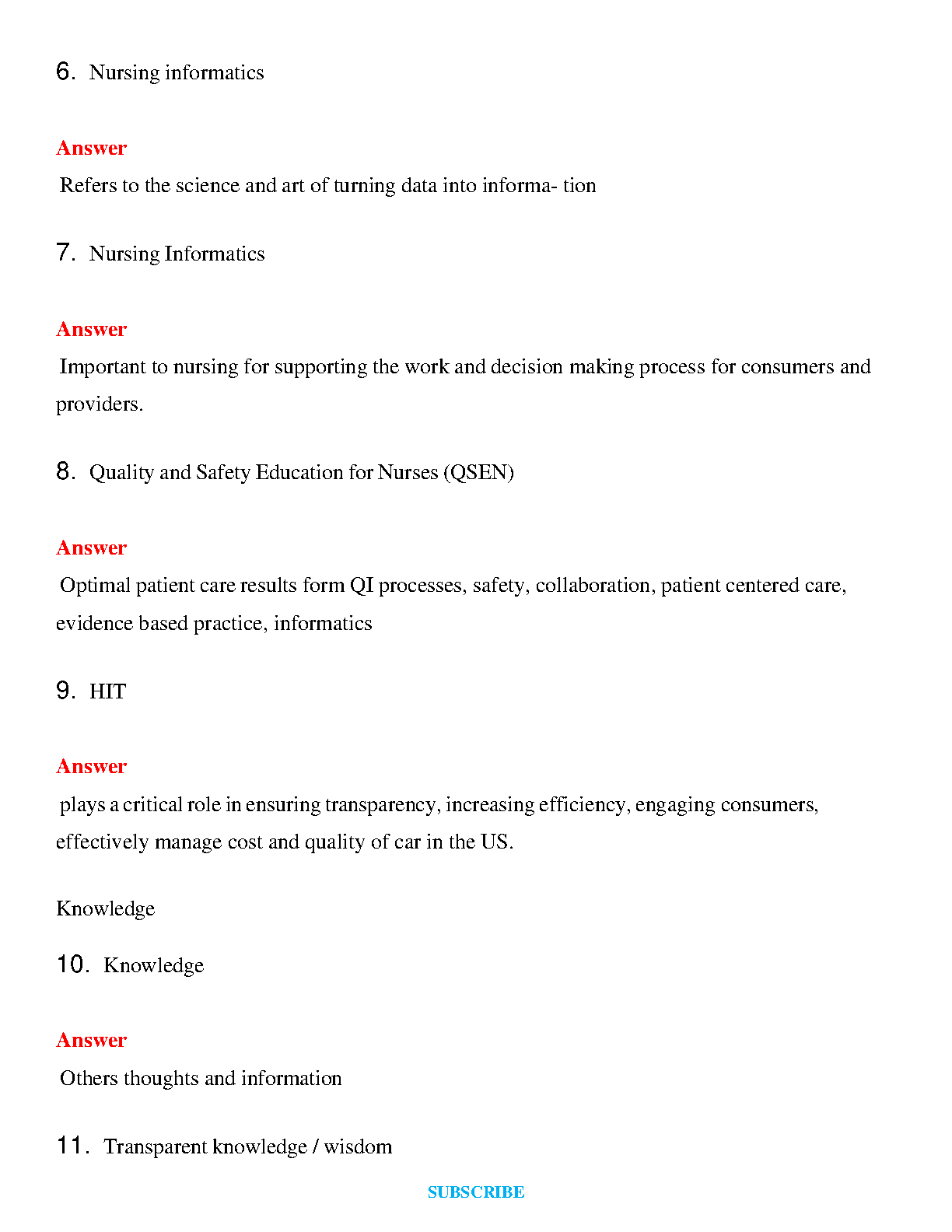 6. Nursing informatics

Answer

Refers to the science and art of turning data into informa- tion

7. Nursing Informatics

Answer

Important to nursing for supporting the work and decision making process for consumers and providers.

8. Quality and Safety Education for Nurses (QSEN)

Answer

Optimal patient care results form QI processes, safety, collaboration, patient centered care, evidence based practice, informatics

9. HIT

Answer

plays a critical role in ensuring transparency, increasing efficiency, engaging consumers, effectively manage cost and quality of car in the US.

Knowledge

10. Knowledge

Answer

Others thoughts and information

11. Transparent knowledge / wisdom

SUBSCRIBE